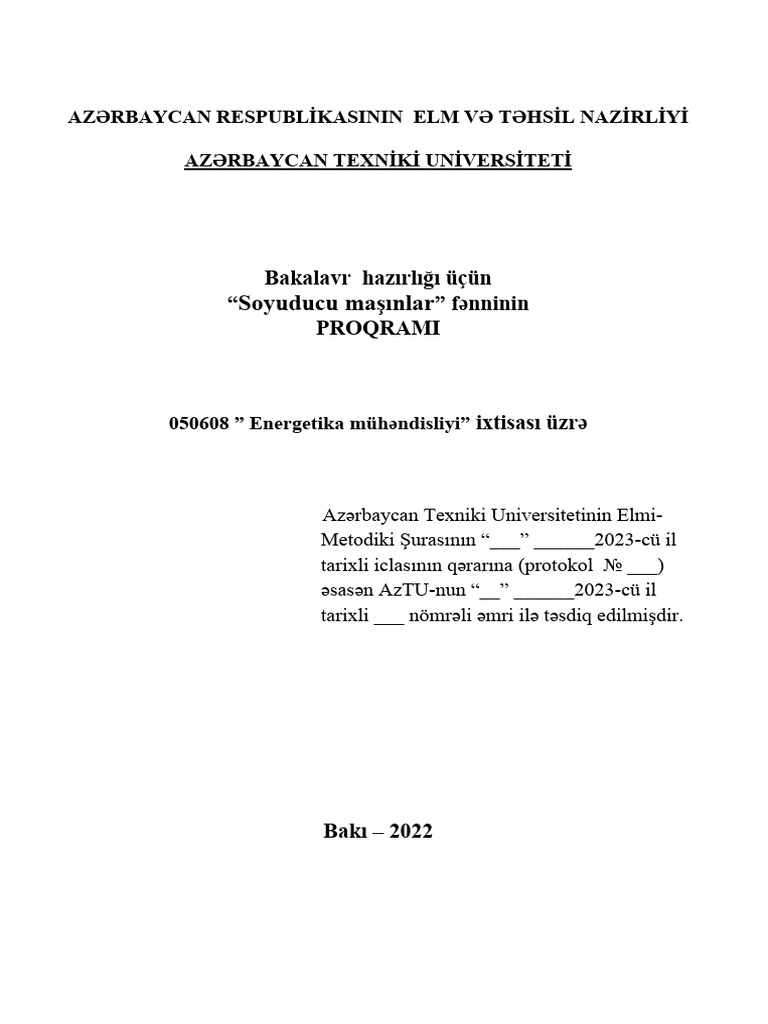 AZƏRBAYCAN RESPUBLİKASININ ELM VƏ TƏHSİL NAZİRLİYİ

AZƏRBAYCAN TEXNİKİ UNİVERSİTETİ

Bakalavr hazırlığı üçün
“Soyuducu maşınlar” fənninin
PROQRAMI

050608 ” Energetika mühəndisliyi” ixtisası üzrə

Azərbaycan Texniki Universitetinin Elmi-Metodiki Şurasının “___” ______2023-cü il tarixli iclasının qərarına (protokol № ___) əsasən AzTU-nun “__” ______2023-cü il tarixli ___ nömrəli əmri ilə təsdiq edilmişdir.

Bakı – 2022